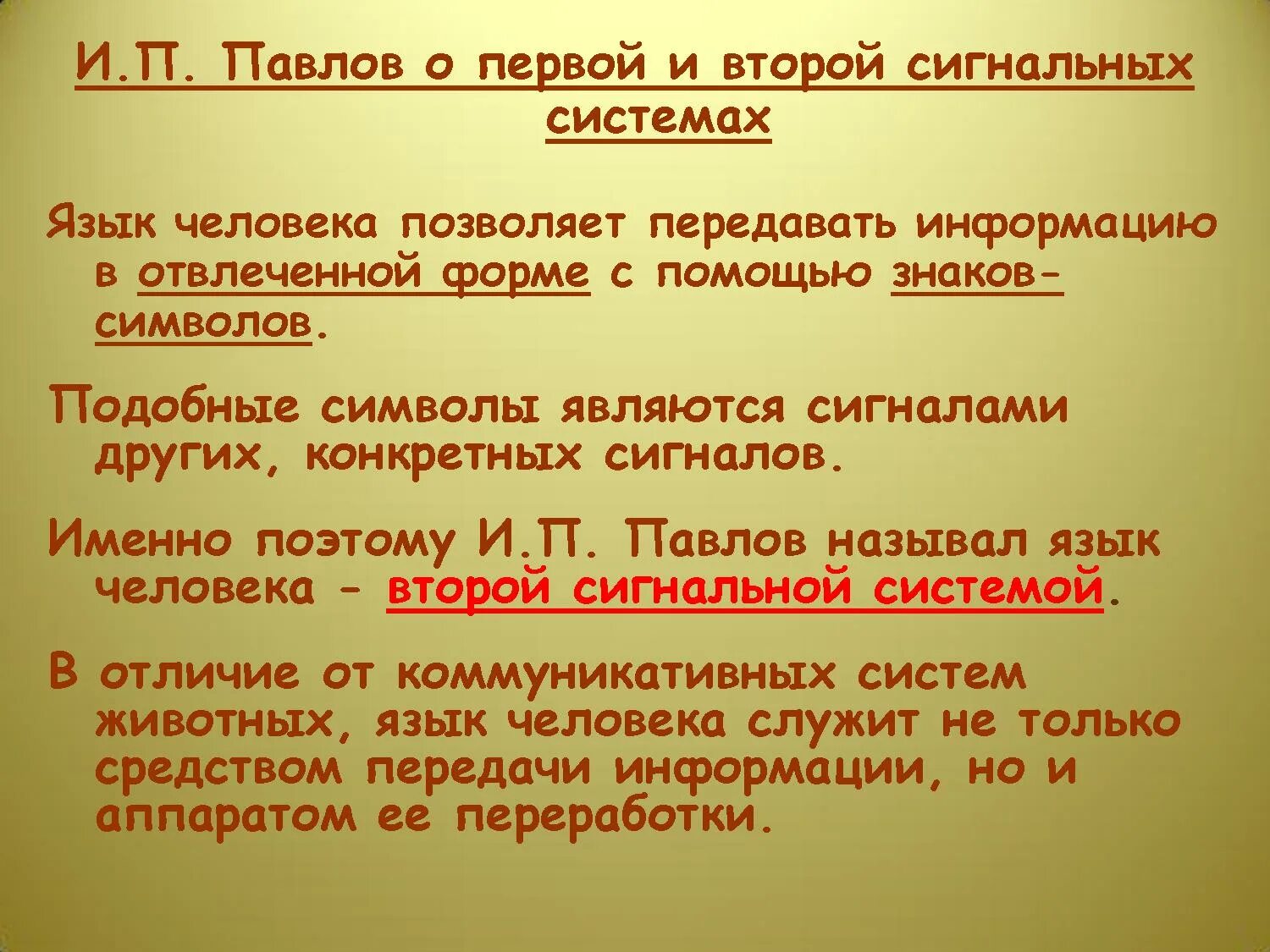 И.П. Павлов о первой и второй сигнальных системах

Язык человека позволяет передавать информацию в отвлеченной форме с помощью знаков-символов.

Подобные символы являются сигналами других, конкретных сигналов.

Именно поэтому И.П. Павлов называл язык человека - второй сигнальной системой.

В отличие от коммуникативных систем животных, язык человека служит не только средством передачи информации, но и аппаратом ее переработки.